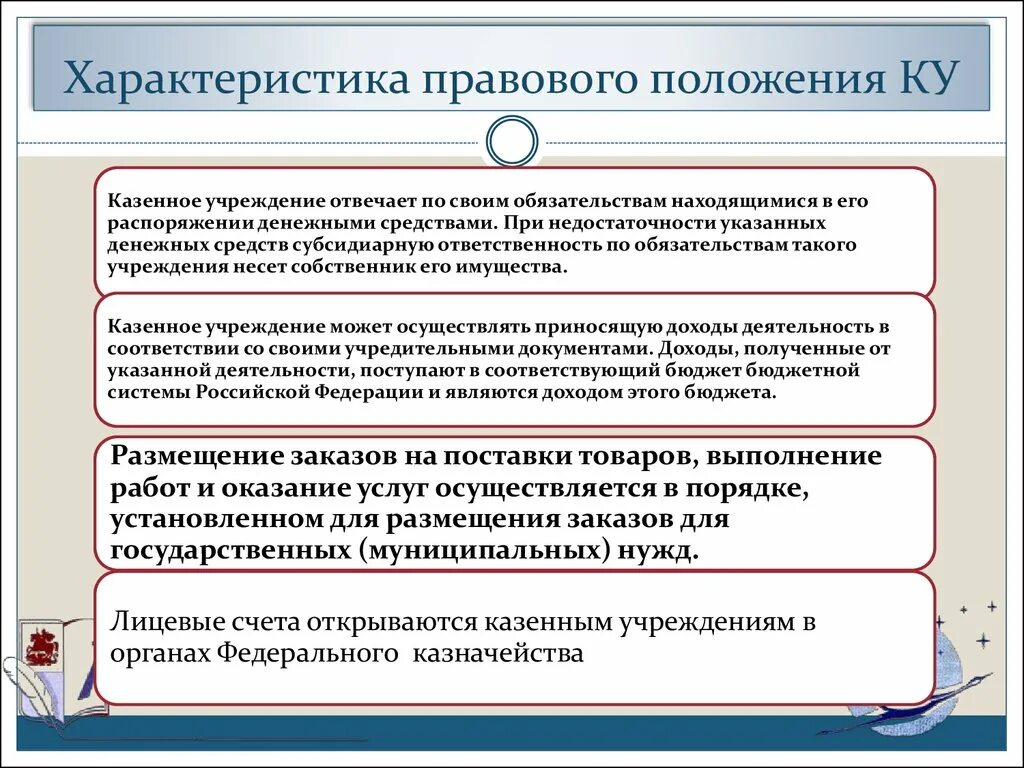 Характеристика правового положения КУ

Казенное учреждение отвечает по своим обязательствам находящимися в его распоряжении денежными средствами. При недостаточности указанных денежных средств субсидиарную ответственность по обязательствам такого учреждения несет собственник его имущества.

Казенное учреждение может осуществлять приносящую доходы деятельность в соответствии со своими учредительными документами. Доходы, полученные от указанной деятельности, поступают в соответствующий бюджет бюджетной системы Российской Федерации и являются доходом этого бюджета.

Размещение заказов на поставки товаров, выполнение работ и оказание услуг осуществляется в порядке, установленном для размещения заказов для государственных (муниципальных) нужд.

Лицевые счета открываются казенным учреждениям в органах Федерального казначейства